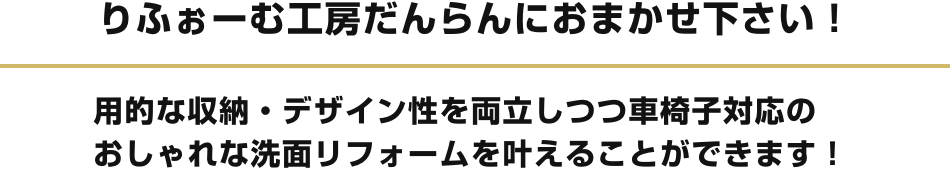 りふぉーむ工房だんらんにおまかせ下さい！

用的な収納・デザイン性を両立しつつ車椅子対応のおしゃれな洗面リフォームを叶えることができます！